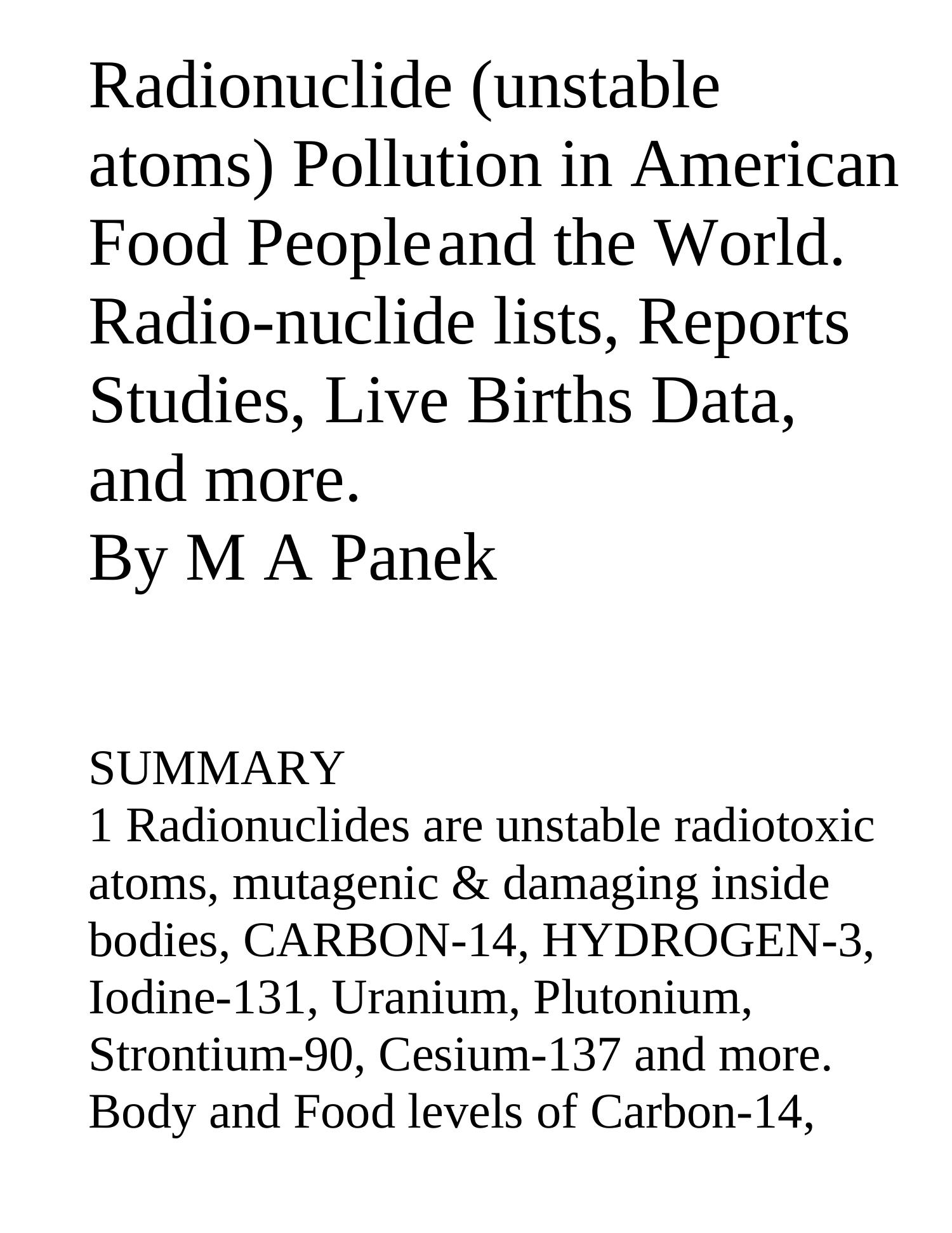 Radionuclide (unstable atoms) Pollution in American Food People and the World. Radio-nuclide lists, Reports Studies, Live Births Data, and more.
By M A Panek

SUMMARY
1 Radionuclides are unstable radiotoxic atoms, mutagenic & damaging inside bodies, CARBON-14, HYDROGEN-3, Iodine-131, Uranium, Plutonium, Strontium-90, Cesium-137 and more. Body and Food levels of Carbon-14,